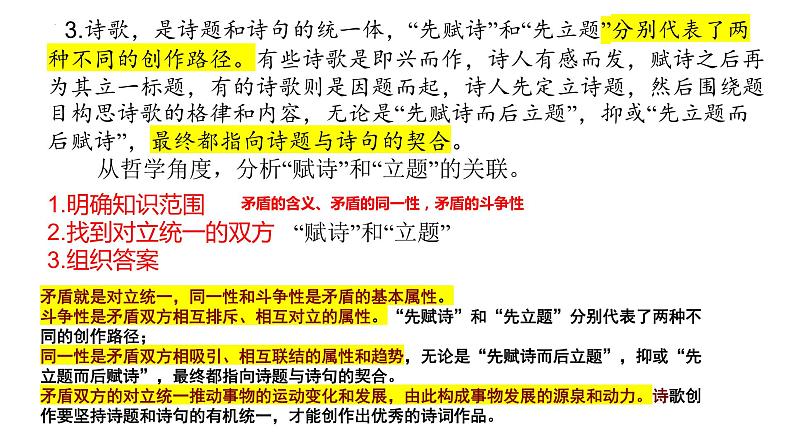 3.诗歌，是诗题和诗句的统一体，“先赋诗”和“先立题”分别代表了两种不同的创作路径。有些诗歌是即兴而作，诗人有感而发，赋诗之后再为其立一标题，有的诗歌则是因题而起，诗人先定立诗题，然后围绕题目构思诗歌的格律和内容，无论是“先赋诗而后立题”，抑或“先立题而后赋诗”，最终都指向诗题与诗句的契合。

从哲学角度，分析“赋诗”和“立题”的关联。

1.明确知识范围 矛盾的含义、矛盾的同一性，矛盾的斗争性

2.找到对立统一的双方 “赋诗”和“立题”

3.组织答案

矛盾就是对立统一，同一性和斗争性是矛盾的基本属性。

斗争性是矛盾双方相互排斥、相互对立的属性。“先赋诗”和“先立题”分别代表了两种不同的创作路径；

同一性是矛盾双方相吸引、相互联结的属性和趋势，无论是“先赋诗而后立题”，抑或“先立题而后赋诗”，最终都指向诗题与诗句的契合。

矛盾双方的对立统一推动事物的运动变化和发展，由此构成事物发展的源泉和动力。诗歌创作要坚持诗题和诗句的有机统一，才能创作出优秀的诗词作品。